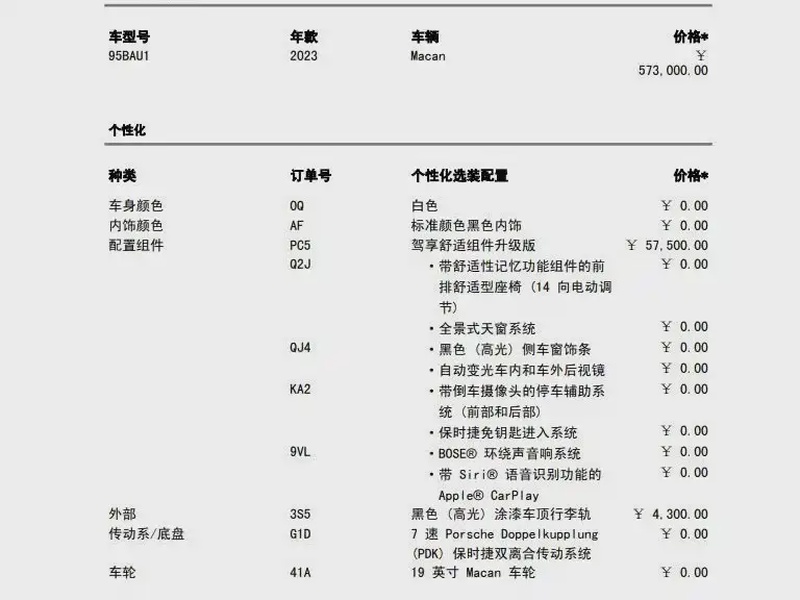 | 车型号 | 年款 | 车辆 | 价格* |
|---|---|---|---|
| 95BAU1 | 2023 | Macan | ￥ 573,000.00 |

个性化

| 种类 | 订单号 | 个性化选装配置 | 价格* |
|---|---|---|---|
| 车身颜色 | 0Q | 白色 | ￥ 0.00 |
| 内饰颜色 | AF | 标准颜色黑色内饰 | ￥ 0.00 |
| 配置组件 | PC5 | 驾享舒适组件升级版 | ￥ 57,500.00 |
| | Q2J | • 带舒适性记忆功能组件的前排舒适型座椅 (14 向电动调节) | ￥ 0.00 |
| | | • 全景式天窗系统 | ￥ 0.00 |
| | QJ4 | • 黑色 (高光) 侧车窗饰条 | ￥ 0.00 |
| | | • 自动变光车内和车外后视镜 | ￥ 0.00 |
| | KA2 | • 带倒车摄像头的停车辅助系统 (前部和后部) | ￥ 0.00 |
| | | • 保时捷免钥匙进入系统 | ￥ 0.00 |
| | 9VL | • BOSE® 环绕声音响系统 | ￥ 0.00 |
| | | • 带 Siri® 语音识别功能的 Apple® CarPlay | ￥ 0.00 |
| 外部 | 3S5 | 黑色 (高光) 涂漆车顶行李轨 | ￥ 4,300.00 |
| 传动系/底盘 | G1D | 7 速 Porsche Doppelkupplung (PDK) 保时捷双离合传动系统 | ￥ 0.00 |
| 车轮 | 41A | 19 英寸 Macan 车轮 | ￥ 0.00 |